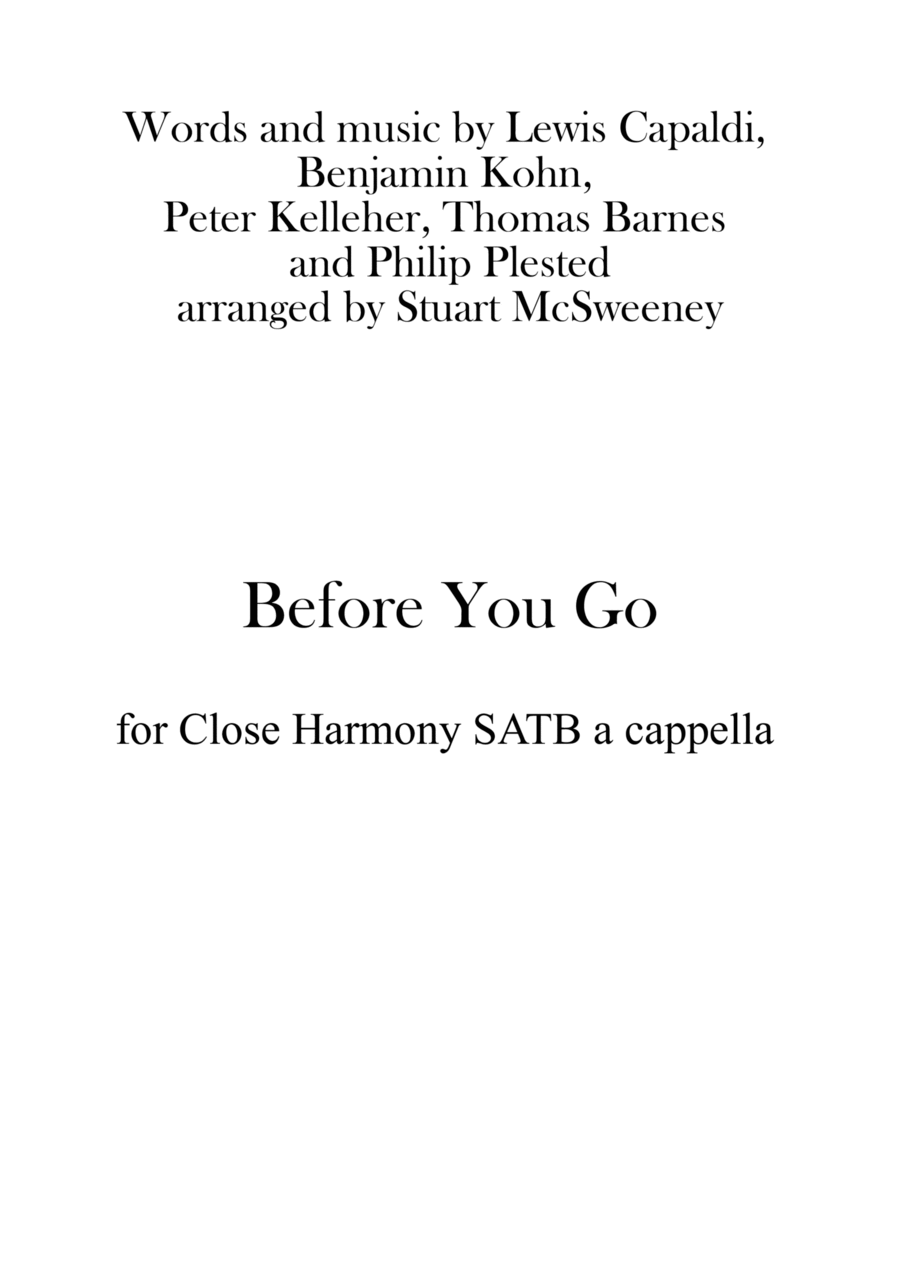 Words and music by Lewis Capaldi, Benjamin Kohn, Peter Kelleher, Thomas Barnes and Philip Plested arranged by Stuart McSweeney

Before You Go

for Close Harmony SATB a cappella